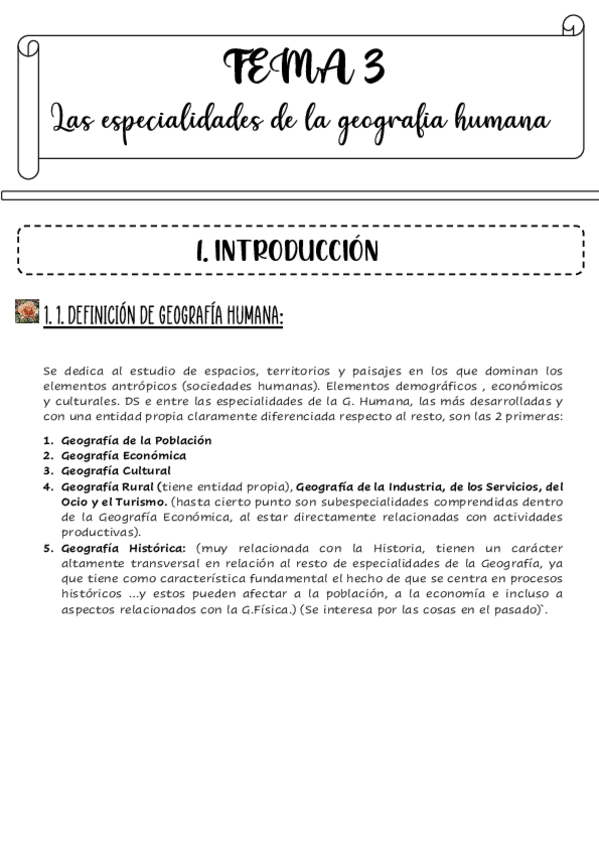 TEMA 3

Las especialidades de la geografía humana

1. INTRODUCCIÓN

1. 1. DEFINICIÓN DE GEOGRAFÍA HUMANA:

Se dedica al estudio de espacios, territorios y paisajes en los que dominan los elementos antrópicos (sociedades humanas). Elementos demográficos , económicos y culturales. DS e entre las especialidades de la G. Humana, las más desarrolladas y con una entidad propia claramente diferenciada respecto al resto, son las 2 primeras:

1. Geografía de la Población
2. Geografía Económica
3. Geografía Cultural
4. Geografía Rural (tiene entidad propia), Geografía de la Industria, de los Servicios, del Ocio y el Turismo. (hasta cierto punto son subespecialidades comprendidas dentro de la Geografía Económica, al estar directamente relacionadas con actividades productivas).
5. Geografía Histórica: (muy relacionada con la Historia, tienen un carácter altamente transversal en relación al resto de especialidades de la Geografía, ya que tiene como característica fundamental el hecho de que se centra en procesos históricos ...y estos pueden afectar a la población, a la economía e incluso a aspectos relacionados con la G.Física.) (Se interesa por las cosas en el pasado)`.